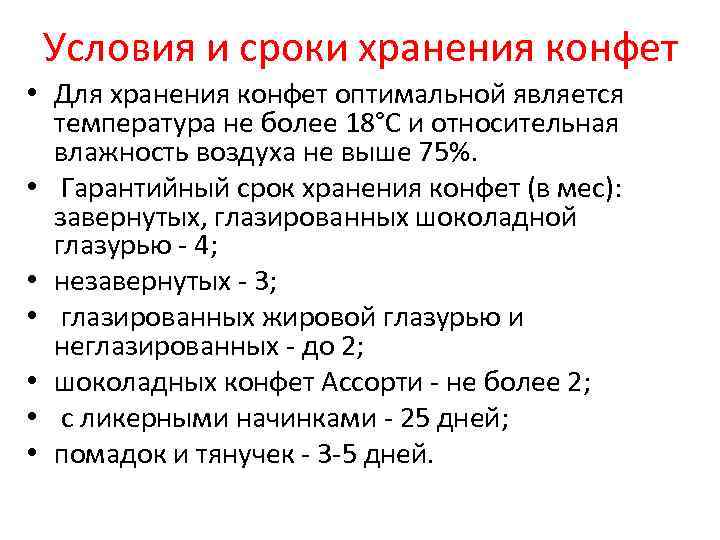 Условия и сроки хранения конфет

• Для хранения конфет оптимальной является температура не более 18°С и относительная влажность воздуха не выше 75%.
• Гарантийный срок хранения конфет (в мес): завернутых, глазированных шоколадной глазурью - 4;
• незавернутых - 3;
• глазированных жировой глазурью и неглазированных - до 2;
• шоколадных конфет Ассорти - не более 2;
• с ликерными начинками - 25 дней;
• помадок и тянучек - 3-5 дней.